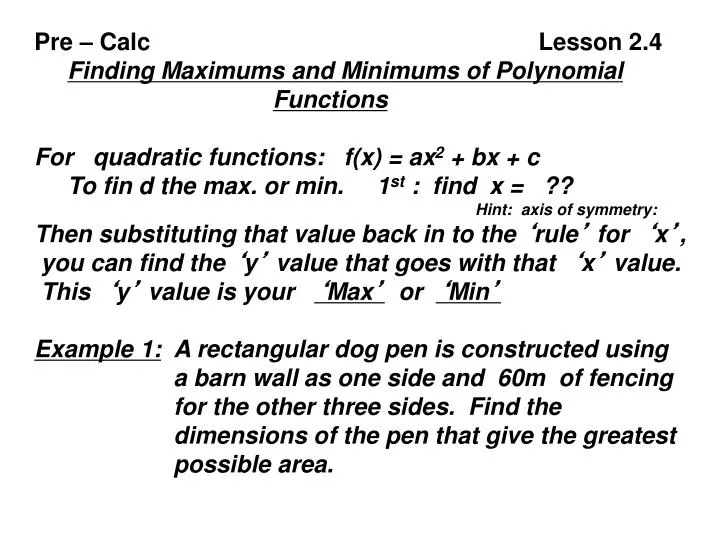 Pre – Calc Lesson 2.4

Finding Maximums and Minimums of Polynomial Functions

For quadratic functions: $f(x) = ax^2 + bx + c$

To fin d the max. or min. $1^{st}$ : find x = ??

Hint: axis of symmetry:

Then substituting that value back in to the ‘rule’ for ‘x’, you can find the ‘y’ value that goes with that ‘x’ value. This ‘y’ value is your ‘Max’ or ‘Min’

Example 1: A rectangular dog pen is constructed using a barn wall as one side and 60m of fencing for the other three sides. Find the dimensions of the pen that give the greatest possible area.